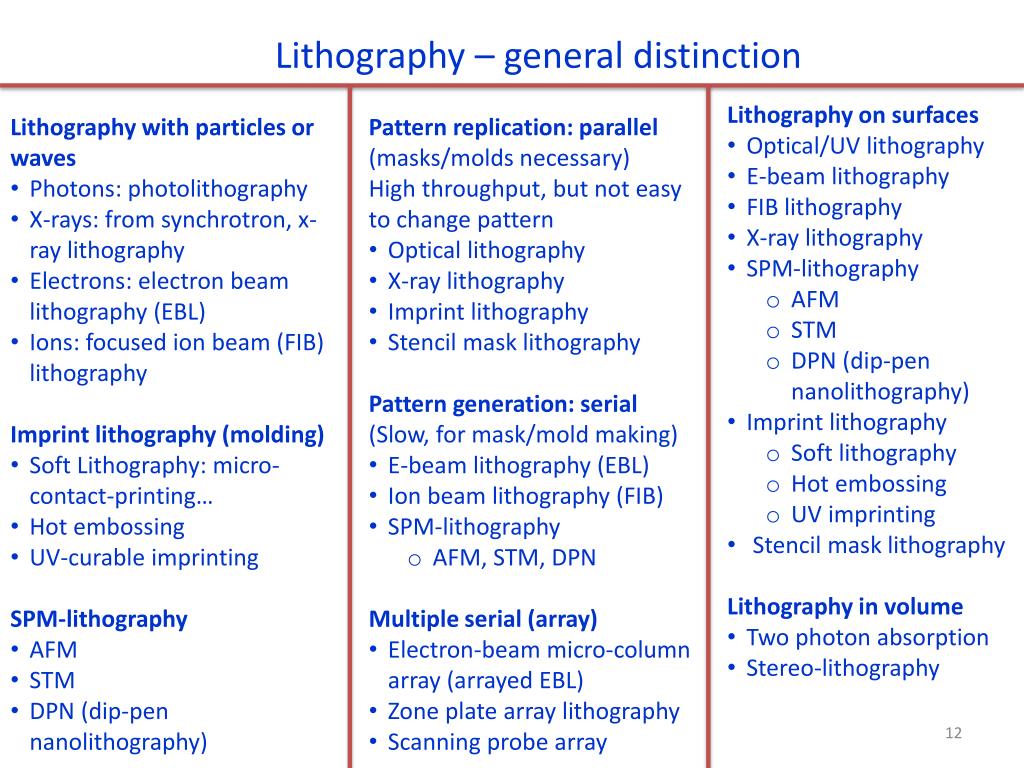 Lithography – general distinction

Lithography with particles or waves
• Photons: photolithography
• X-rays: from synchrotron, x-ray lithography
• Electrons: electron beam lithography (EBL)
• Ions: focused ion beam (FIB) lithography

Imprint lithography (molding)
• Soft Lithography: micro-contact-printing…
• Hot embossing
• UV-curable imprinting

SPM-lithography
• AFM
• STM
• DPN (dip-pen nanolithography)

Pattern replication: parallel
(masks/molds necessary)
High throughput, but not easy to change pattern
• Optical lithography
• X-ray lithography
• Imprint lithography
• Stencil mask lithography

Pattern generation: serial
(Slow, for mask/mold making)
• E-beam lithography (EBL)
• Ion beam lithography (FIB)
• SPM-lithography
o AFM, STM, DPN

Multiple serial (array)
• Electron-beam micro-column array (arrayed EBL)
• Zone plate array lithography
• Scanning probe array

Lithography on surfaces
• Optical/UV lithography
• E-beam lithography
• FIB lithography
• X-ray lithography
• SPM-lithography
o AFM
o STM
o DPN (dip-pen nanolithography)
• Imprint lithography
o Soft lithography
o Hot embossing
o UV imprinting
• Stencil mask lithography

Lithography in volume
• Two photon absorption
• Stereo-lithography

12